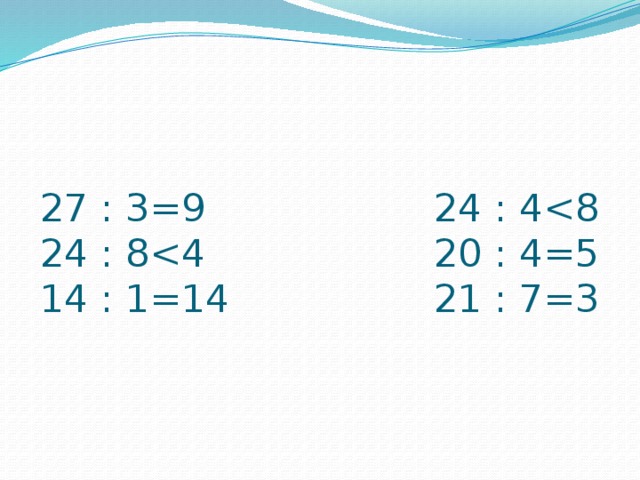 $27 : 3=9$
$24 : 8<4$
$14 : 1=14$

$24 : 4<8$
$20 : 4=5$
$21 : 7=3$